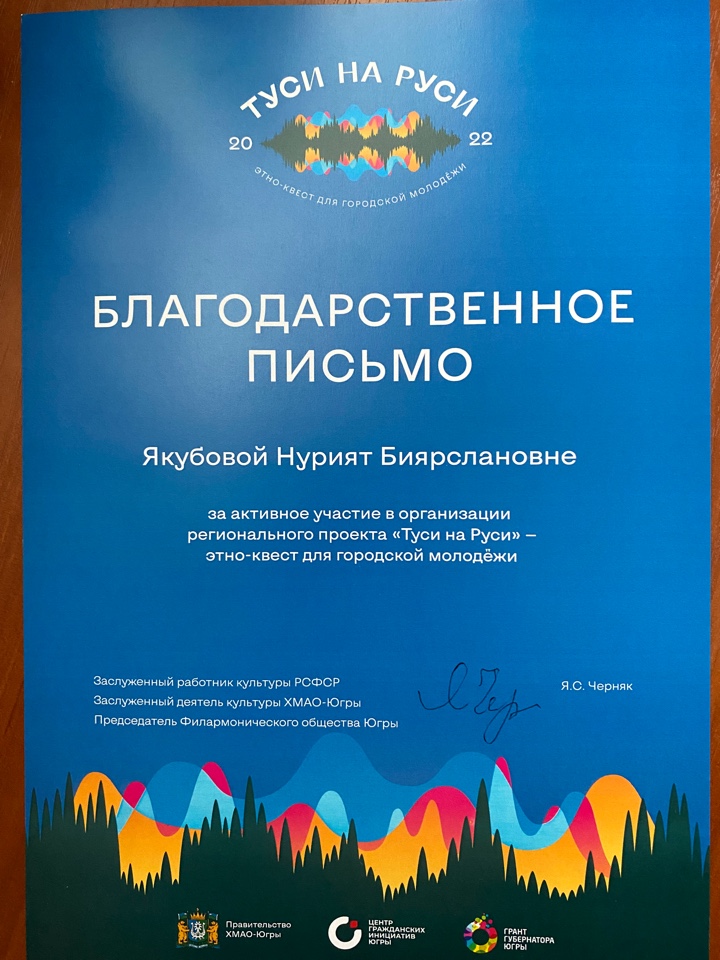 ТУСИ НА РУСИ
20 22
ЭТНО-КВЕСТ ДЛЯ ГОРОДСКОЙ МОЛОДЁЖИ

БЛАГОДАРСТВЕННОЕ ПИСЬМО

Якубовой Нурият Биярслановне

за активное участие в организации регионального проекта «Туси на Руси» – этно-квест для городской молодёжи

Заслуженный работник культуры РСФСР
Заслуженный деятель культуры ХМАО-Югры
Председатель Филармонического общества Югры

Я.С. Черняк

Правительство ХМАО-Югры

ЦЕНТР ГРАЖДАНСКИХ ИНИЦИАТИВ ЮГРЫ

ГРАНТ ГУБЕРНАТОРА ЮГРЫ